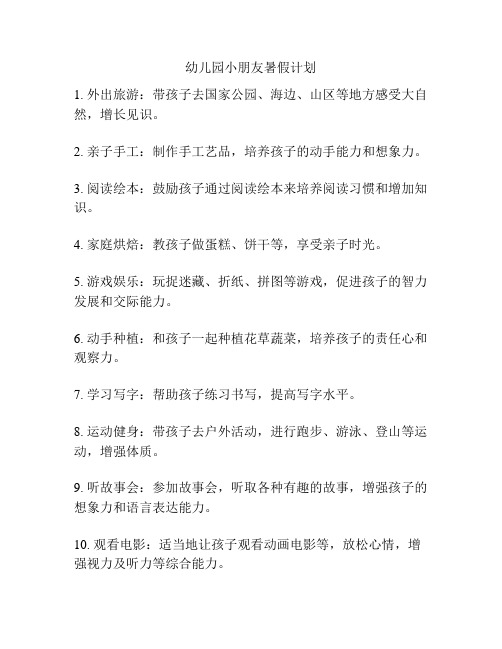 幼儿园小朋友暑假计划

1. 外出旅游：带孩子去国家公园、海边、山区等地方感受大自然，增长见识。

2. 亲子手工：制作手工艺品，培养孩子的动手能力和想象力。

3. 阅读绘本：鼓励孩子通过阅读绘本来培养阅读习惯和增加知识。

4. 家庭烘焙：教孩子做蛋糕、饼干等，享受亲子时光。

5. 游戏娱乐：玩捉迷藏、折纸、拼图等游戏，促进孩子的智力发展和交际能力。

6. 动手种植：和孩子一起种植花草蔬菜，培养孩子的责任心和观察力。

7. 学习写字：帮助孩子练习书写，提高写字水平。

8. 运动健身：带孩子去户外活动，进行跑步、游泳、登山等运动，增强体质。

9. 听故事会：参加故事会，听取各种有趣的故事，增强孩子的想象力和语言表达能力。

10. 观看电影：适当地让孩子观看动画电影等，放松心情，增强视力及听力等综合能力。